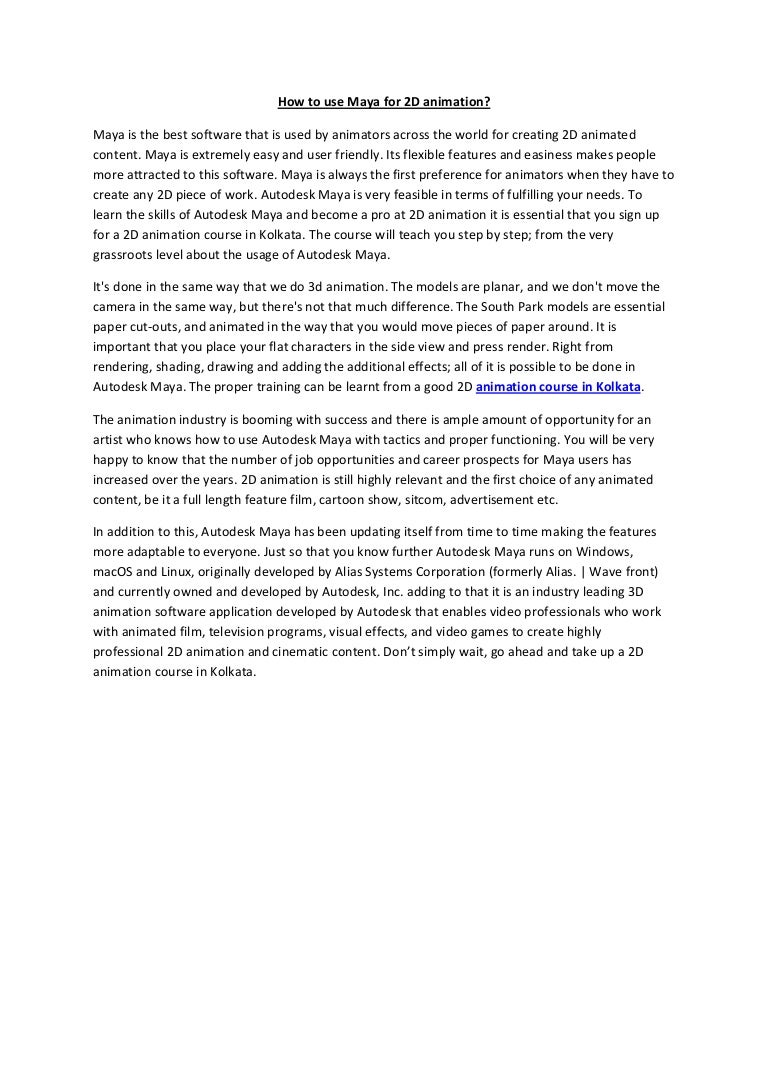 How to use Maya for 2D animation?

Maya is the best software that is used by animators across the world for creating 2D animated content. Maya is extremely easy and user friendly. Its flexible features and easiness makes people more attracted to this software. Maya is always the first preference for animators when they have to create any 2D piece of work. Autodesk Maya is very feasible in terms of fulfilling your needs. To learn the skills of Autodesk Maya and become a pro at 2D animation it is essential that you sign up for a 2D animation course in Kolkata. The course will teach you step by step; from the very grassroots level about the usage of Autodesk Maya.

It's done in the same way that we do 3d animation. The models are planar, and we don't move the camera in the same way, but there's not that much difference. The South Park models are essential paper cut-outs, and animated in the way that you would move pieces of paper around. It is important that you place your flat characters in the side view and press render. Right from rendering, shading, drawing and adding the additional effects; all of it is possible to be done in Autodesk Maya. The proper training can be learnt from a good 2D animation course in Kolkata.

The animation industry is booming with success and there is ample amount of opportunity for an artist who knows how to use Autodesk Maya with tactics and proper functioning. You will be very happy to know that the number of job opportunities and career prospects for Maya users has increased over the years. 2D animation is still highly relevant and the first choice of any animated content, be it a full length feature film, cartoon show, sitcom, advertisement etc.

In addition to this, Autodesk Maya has been updating itself from time to time making the features more adaptable to everyone. Just so that you know further Autodesk Maya runs on Windows, macOS and Linux, originally developed by Alias Systems Corporation (formerly Alias. | Wave front) and currently owned and developed by Autodesk, Inc. adding to that it is an industry leading 3D animation software application developed by Autodesk that enables video professionals who work with animated film, television programs, visual effects, and video games to create highly professional 2D animation and cinematic content. Don't simply wait, go ahead and take up a 2D animation course in Kolkata.